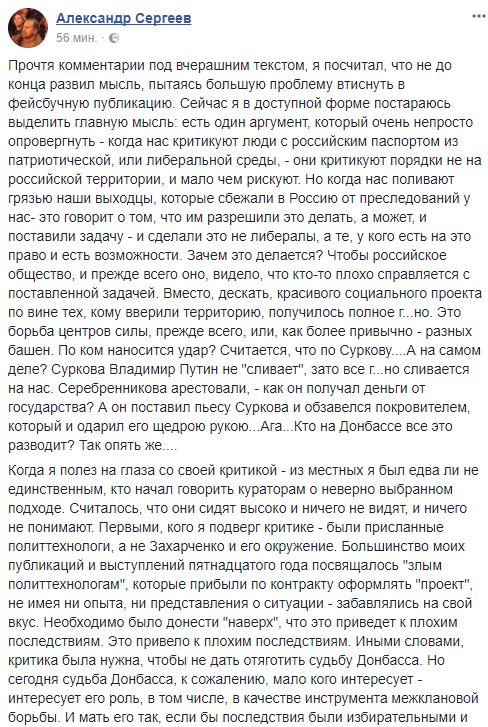 Александр Сергеев
56 мин. · 

Прочтя комментарии под вчерашним текстом, я посчитал, что не до конца развил мысль, пытаясь большую проблему втиснуть в фейсбучную публикацию. Сейчас я в доступной форме постараюсь выделить главную мысль: есть один аргумент, который очень непросто опровергнуть - когда нас критикуют люди с российским паспортом из патриотической, или либеральной среды, - они критикуют порядки не на российской территории, и мало чем рискуют. Но когда нас поливают грязью наши выходцы, которые сбежали в Россию от преследований у нас- это говорит о том, что им разрешили это делать, а может, и поставили задачу - и сделали это не либералы, а те, у кого есть на это право и есть возможности. Зачем это делается? Чтобы российское общество, и прежде всего оно, видело, что кто-то плохо справляется с поставленной задачей. Вместо, дескать, красивого социального проекта по вине тех, кому вверили территорию, получилось полное г...но. Это борьба центров силы, прежде всего, или, как более привычно - разных башен. По ком наносится удар? Считается, что по Суркову....А на самом деле? Суркова Владимир Путин не "сливает", зато все г...но сливается на нас. Серебренникова арестовали, - как он получал деньги от государства? А он поставил пьесу Суркова и обзавелся покровителем, который и одарил его щедрою рукою...Ага...Кто на Донбассе все это разводит? Так опять же....

Когда я полез на глаза со своей критикой - из местных я был едва ли не единственным, кто начал говорить кураторам о неверно выбранном подходе. Считалось, что они сидят высоко и ничего не видят, и ничего не понимают. Первыми, кого я подверг критике - были присланные политтехнологи, а не Захарченко и его окружение. Большинство моих публикаций и выступлений пятнадцатого года посвящалось "злым политтехнологам", которые прибыли по контракту оформлять "проект", не имея ни опыта, ни представления о ситуации - забавлялись на свой вкус. Необходимо было донести "наверх", что это приведет к плохим последствиям. Это привело к плохим последствиям. Иными словами, критика была нужна, чтобы не дать отяготить судьбу Донбасса. Но сегодня судьба Донбасса, к сожалению, мало кого интересует - интересует его роль, в том числе, в качестве инструмента межклановой борьбы. И мать его так, если бы последствия были избирательными и